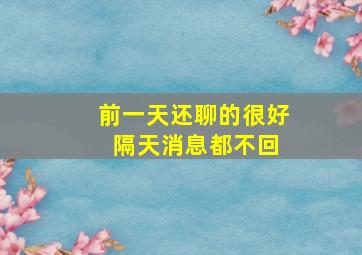 前一天还聊的很好
隔天消息都不回